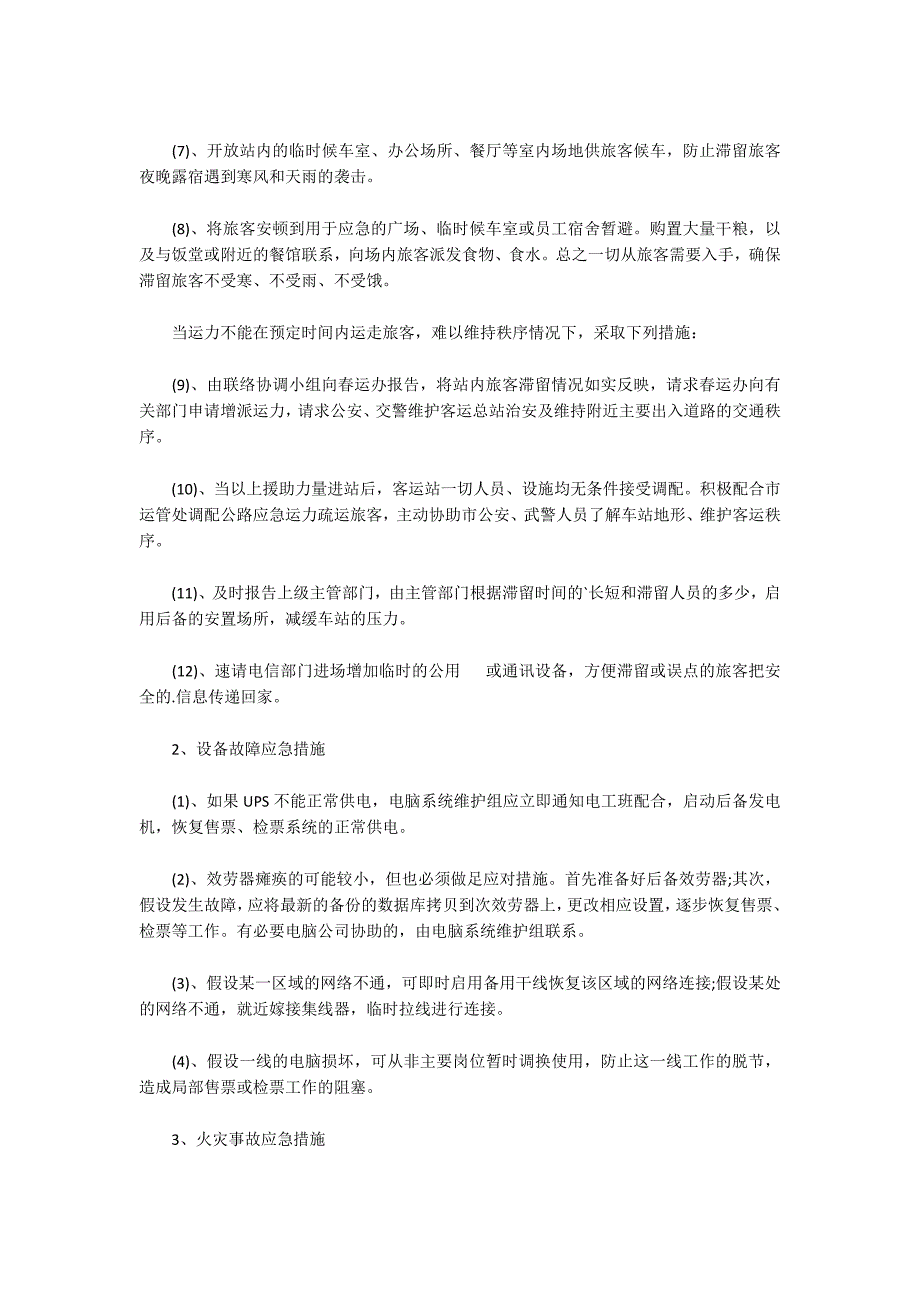 (7)、开放站内的临时候车室、办公场所、餐厅等室内场地供旅客候车，防止滞留旅客夜晚露宿遇到寒风和天雨的袭击。

(8)、将旅客安顿到用于应急的广场、临时候车室或员工宿舍暂避。购置大量干粮，以及与饭堂或附近的餐馆联系，向场内旅客派发食物、食水。总之一切从旅客需要入手，确保滞留旅客不受寒、不受雨、不受饿。

当运力不能在预定时间内运走旅客，难以维持秩序情况下，采取下列措施：

(9)、由联络协调小组向春运办报告，将站内旅客滞留情况如实反映，请求春运办向有关部门申请增派运力，请求公安、交警维护客运总站治安及维持附近主要出入道路的交通秩序。

(10)、当以上援助力量进站后，客运站一切人员、设施均无条件接受调配。积极配合市运管处调配公路应急运力疏运旅客，主动协助市公安、武警人员了解车站地形、维护客运秩序。

(11)、及时报告上级主管部门，由主管部门根据滞留时间的`长短和滞留人员的多少，启用后备的安置场所，减缓车站的压力。

(12)、速请电信部门进场增加临时的公用 或通讯设备，方便滞留或误点的旅客把安全的.信息传递回家。

2、设备故障应急措施

(1)、如果 UPS 不能正常供电，电脑系统维护组应立即通知电工班配合，启动后备发电机，恢复售票、检票系统的正常供电。

(2)、效劳器瘫痪的可能较小，但也必须做足应对措施。首先准备好后备效劳器;其次，假设发生故障，应将最新的备份的数据库拷贝到次效劳器上，更改相应设置，逐步恢复售票、检票等工作。有必要电脑公司协助的，由电脑系统维护组联系。

(3)、假设某一区域的网络不通，可即时启用备用干线恢复该区域的网络连接;假设某处的网络不通，就近嫁接集线器，临时拉线进行连接。

(4)、假设一线的电脑损坏，可从非主要岗位暂时调换使用，防止这一线工作的脱节，造成局部售票或检票工作的阻塞。

3、火灾事故应急措施